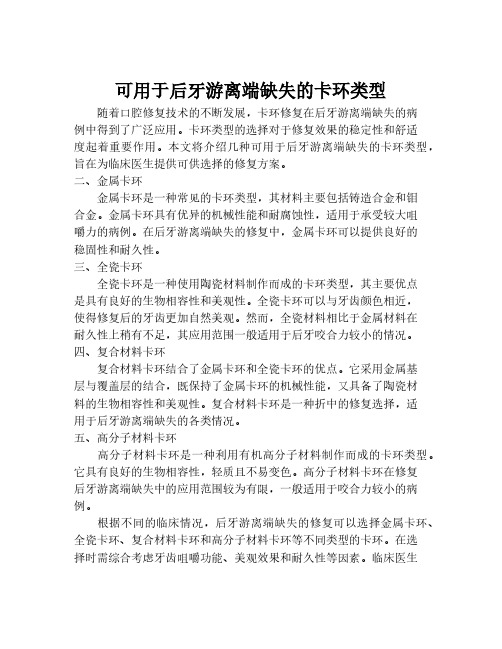 可用于后牙游离端缺失的卡环类型

随着口腔修复技术的不断发展，卡环修复在后牙游离端缺失的病例中得到了广泛应用。卡环类型的选择对于修复效果的稳定性和舒适度起着重要作用。本文将介绍几种可用于后牙游离端缺失的卡环类型，旨在为临床医生提供可供选择的修复方案。

二、金属卡环

金属卡环是一种常见的卡环类型，其材料主要包括铸造合金和钼合金。金属卡环具有优异的机械性能和耐腐蚀性，适用于承受较大咀嚼力的病例。在后牙游离端缺失的修复中，金属卡环可以提供良好的稳固性和耐久性。

三、全瓷卡环

全瓷卡环是一种使用陶瓷材料制作而成的卡环类型，其主要优点是具有良好的生物相容性和美观性。全瓷卡环可以与牙齿颜色相近，使得修复后的牙齿更加自然美观。然而，全瓷材料相比于金属材料在耐久性上稍有不足，其应用范围一般适用于后牙咬合力较小的情况。

四、复合材料卡环

复合材料卡环结合了金属卡环和全瓷卡环的优点。它采用金属基层与覆盖层的结合，既保持了金属卡环的机械性能，又具备了陶瓷材料的生物相容性和美观性。复合材料卡环是一种折中的修复选择，适用于后牙游离端缺失的各类情况。

五、高分子材料卡环

高分子材料卡环是一种利用有机高分子材料制作而成的卡环类型。它具有良好的生物相容性，轻质且不易变色。高分子材料卡环在修复后牙游离端缺失中的应用范围较为有限，一般适用于咬合力较小的病例。

根据不同的临床情况，后牙游离端缺失的修复可以选择金属卡环、全瓷卡环、复合材料卡环和高分子材料卡环等不同类型的卡环。在选择时需综合考虑牙齿咀嚼功能、美观效果和耐久性等因素。临床医生